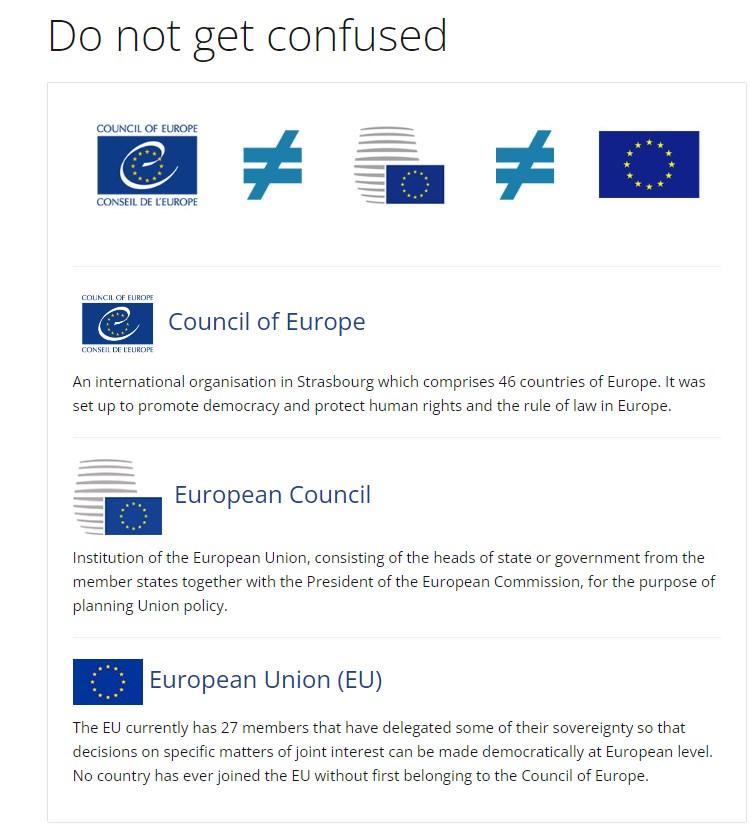 Do not get confused

COUNCIL OF EUROPE
CONSEIL DE L'EUROPE

$\neq$

$\neq$

COUNCIL OF EUROPE
CONSEIL DE L'EUROPE

Council of Europe

An international organisation in Strasbourg which comprises 46 countries of Europe. It was set up to promote democracy and protect human rights and the rule of law in Europe.

European Council

Institution of the European Union, consisting of the heads of state or government from the member states together with the President of the European Commission, for the purpose of planning Union policy.

European Union (EU)

The EU currently has 27 members that have delegated some of their sovereignty so that decisions on specific matters of joint interest can be made democratically at European level. No country has ever joined the EU without first belonging to the Council of Europe.